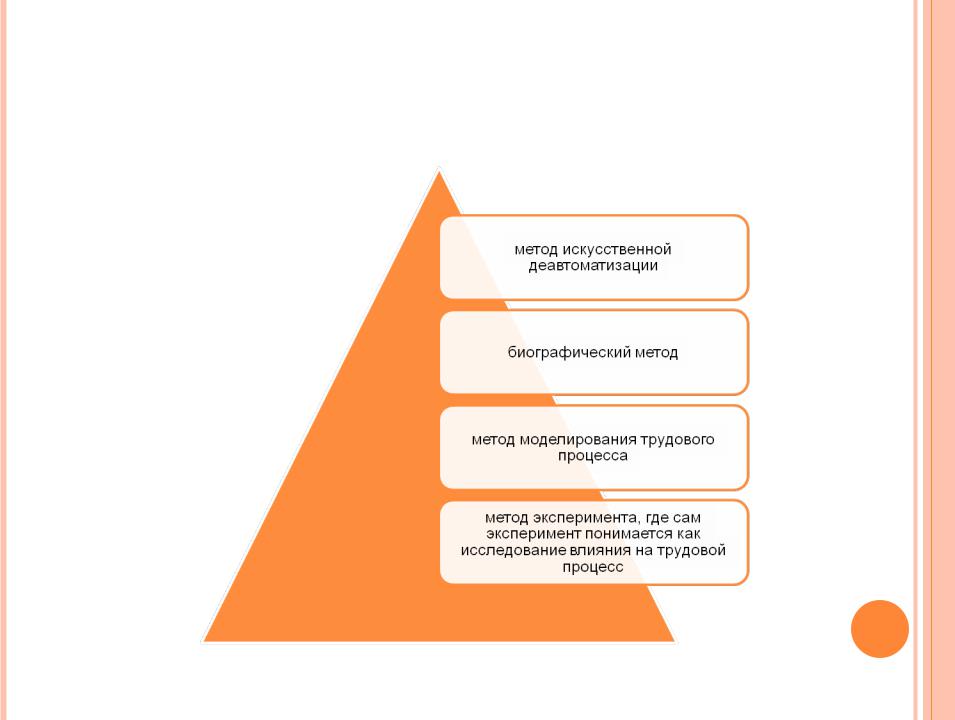 метод искусственной деавтоматизации

биографический метод

метод моделирования трудового процесса

метод эксперимента, где сам эксперимент понимается как исследование влияния на трудовой процесс